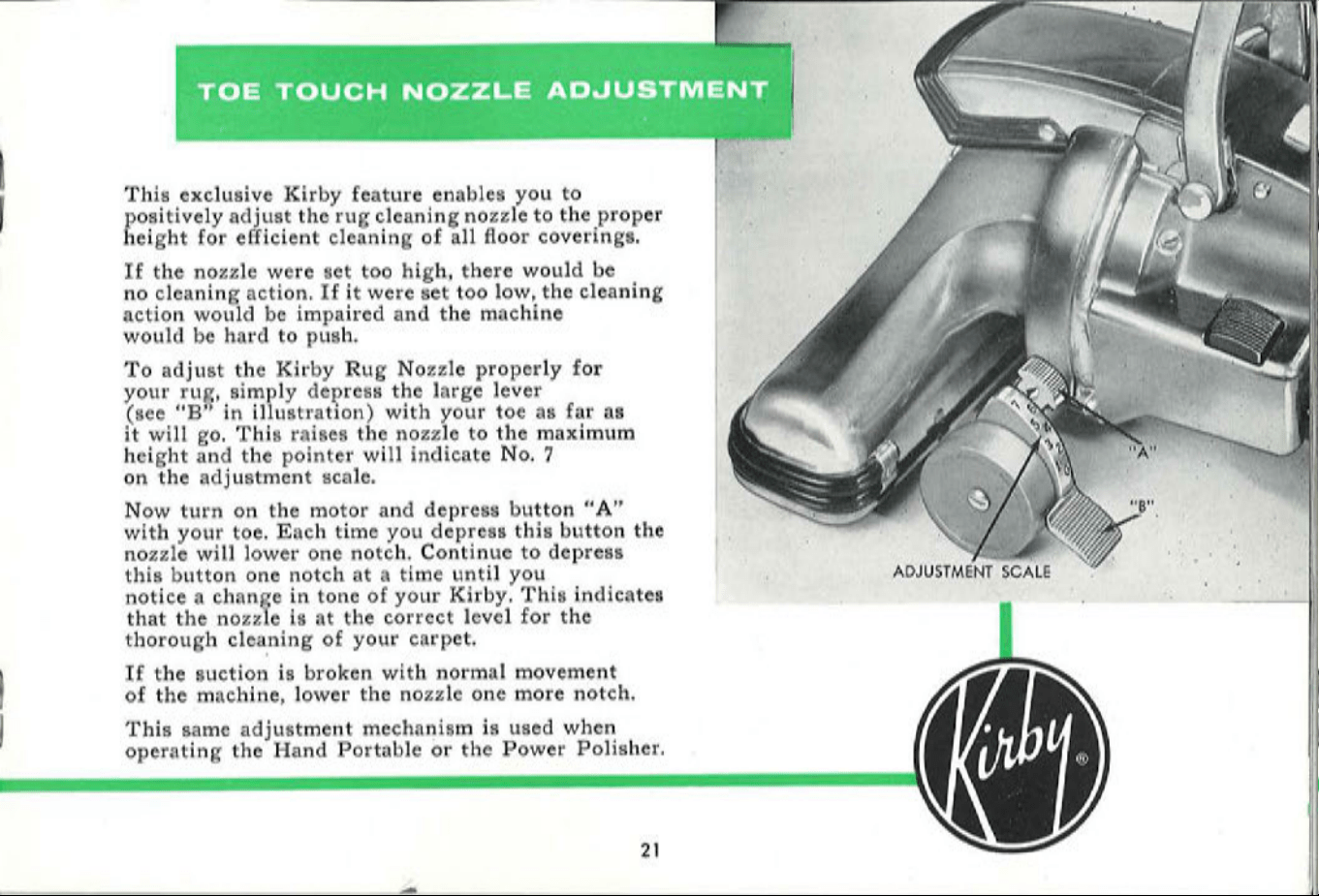 TOE TOUCH NOZZLE ADJUSTMENT

This exclusive Kirby feature enables you to positively adjust the rug cleaning nozzle to the proper height for efficient cleaning of all floor coverings.

If the nozzle were set too high, there would be no cleaning action. If it were set too low, the cleaning action would be impaired and the machine would be hard to push.

To adjust the Kirby Rug Nozzle properly for your rug, simply depress the large lever (see "B" in illustration) with your toe as far as it will go. This raises the nozzle to the maximum height and the pointer will indicate No. 7 on the adjustment scale.

Now turn on the motor and depress button "A" with your toe. Each time you depress this button the nozzle will lower one notch. Continue to depress this button one notch at a time until you notice a change in tone of your Kirby. This indicates that the nozzle is at the correct level for the thorough cleaning of your carpet.

If the suction is broken with normal movement of the machine, lower the nozzle one more notch.

This same adjustment mechanism is used when operating the Hand Portable or the Power Polisher.

"A"

"B"

ADJUSTMENT SCALE

Kirby®

21